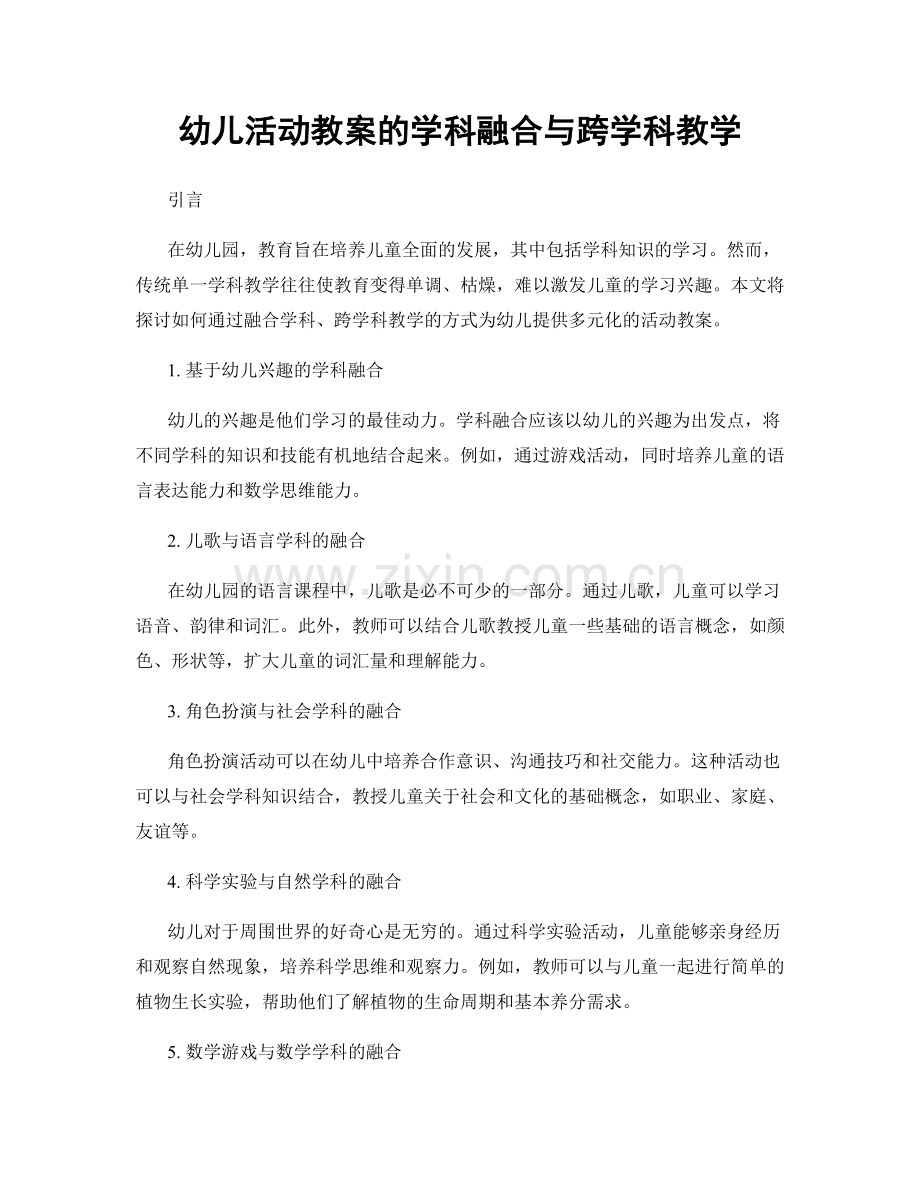 幼儿活动教案的学科融合与跨学科教学

引言

在幼儿园，教育旨在培养儿童全面的发展，其中包括学科知识的学习。然而，传统单一学科教学往往使教育变得单调、枯燥，难以激发儿童的学习兴趣。本文将探讨如何通过融合学科、跨学科教学的方式为幼儿提供多元化的活动教案。

1.基于幼儿兴趣的学科融合

幼儿的兴趣是他们学习的最佳动力。学科融合应该以幼儿的兴趣为出发点，将不同学科的知识和技能有机地结合起来。例如，通过游戏活动，同时培养儿童的语言表达能力和数学思维能力。

2.儿歌与语言学科的融合

在幼儿园的语言课程中，儿歌是必不可少的一部分。通过儿歌，儿童可以学习语音、韵律和词汇。此外，教师可以结合儿歌教授儿童一些基础的语言概念，如颜色、形状等，扩大儿童的词汇量和理解能力。

3.角色扮演与社会学科的融合

角色扮演活动可以在幼儿中培养合作意识、沟通技巧和社交能力。这种活动也可以与社会学科知识结合，教授儿童关于社会和文化的基础概念，如职业、家庭、友谊等。

4.科学实验与自然学科的融合

幼儿对于周围世界的好奇心是无穷的。通过科学实验活动，儿童能够亲身经历和观察自然现象，培养科学思维和观察力。例如，教师可以与儿童一起进行简单的植物生长实验，帮助他们了解植物的生命周期和基本养分需求。

5.数学游戏与数学学科的融合

www.zixin.com.cn